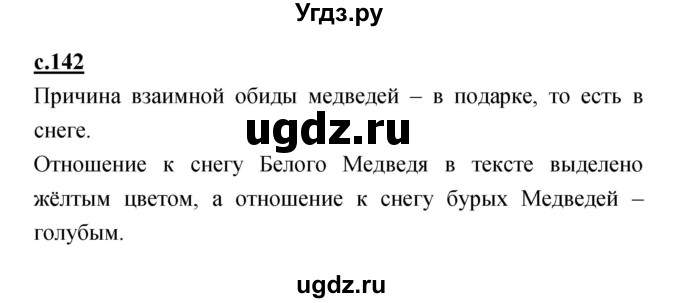 Угдз.ру

с.142

Причина взаимной обиды медведей – в подарке, то есть в снеге.

ugdz.ru

Отношение к снегу Белого Медведя в тексте выделено жёлтым цветом, а отношение к снегу бурых Медведей – голубым.

ugdz.ru